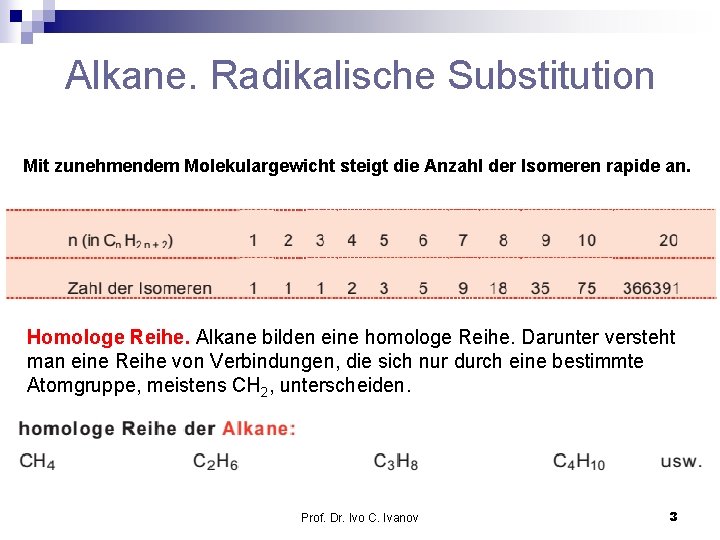 Alkane. Radikalische Substitution

Mit zunehmendem Molekulargewicht steigt die Anzahl der Isomeren rapide an.

| n (in $C_nH_{2n+2}$) | 1 | 2 | 3 | 4 | 5 | 6 | 7 | 8 | 9 | 10 | 20 |
|---|---|---|---|---|---|---|---|---|---|---|---|
| Zahl der Isomeren | 1 | 1 | 1 | 2 | 3 | 5 | 9 | 18 | 35 | 75 | 366391 |

Homologe Reihe. Alkane bilden eine homologe Reihe. Darunter versteht man eine Reihe von Verbindungen, die sich nur durch eine bestimmte Atomgruppe, meistens $CH_2$, unterscheiden.

homologe Reihe der Alkane:

$CH_4$ $C_2H_6$ $C_3H_8$ $C_4H_{10}$ usw.

Prof. Dr. Ivo C. Ivanov

3